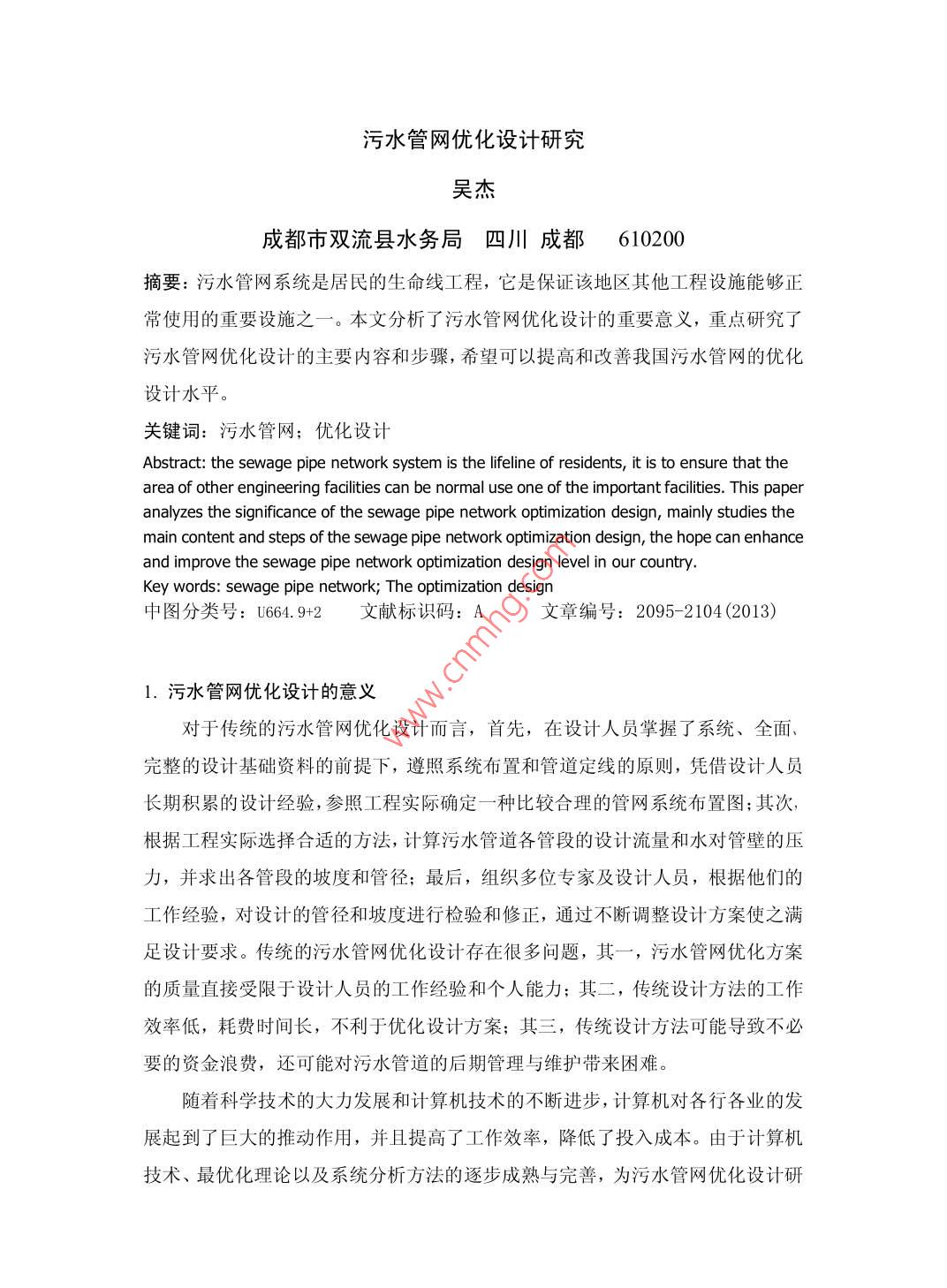 污水管网优化设计研究

吴杰

成都市双流县水务局　四川 成都　610200

摘要：污水管网系统是居民的生命线工程，它是保证该地区其他工程设施能够正常使用的重要设施之一。本文分析了污水管网优化设计的重要意义，重点研究了污水管网优化设计的主要内容和步骤，希望可以提高和改善我国污水管网的优化设计水平。

关键词：污水管网；优化设计

Abstract: the sewage pipe network system is the lifeline of residents, it is to ensure that the area of other engineering facilities can be normal use one of the important facilities. This paper analyzes the significance of the sewage pipe network optimization design, mainly studies the main content and steps of the sewage pipe network optimization design, the hope can enhance and improve the sewage pipe network optimization design level in our country.
Key words: sewage pipe network; The optimization design

中图分类号：U664.9+2　　文献标识码：A　　文章编号：2095-2104(2013)

www.cnmhg.com

1. 污水管网优化设计的意义

对于传统的污水管网优化设计而言，首先，在设计人员掌握了系统、全面、完整的设计基础资料的前提下，遵照系统布置和管道定线的原则，凭借设计人员长期积累的设计经验，参照工程实际确定一种比较合理的管网系统布置图；其次，根据工程实际选择合适的方法，计算污水管道各管段的设计流量和水对管壁的压力，并求出各管段的坡度和管径；最后，组织多位专家及设计人员，根据他们的工作经验，对设计的管径和坡度进行检验和修正，通过不断调整设计方案使之满足设计要求。传统的污水管网优化设计存在很多问题，其一，污水管网优化方案的质量直接受限于设计人员的工作经验和个人能力；其二，传统设计方法的工作效率低，耗费时间长，不利于优化设计方案；其三，传统设计方法可能导致不必要的资金浪费，还可能对污水管道的后期管理与维护带来困难。

随着科学技术的大力发展和计算机技术的不断进步，计算机对各行各业的发展起到了巨大的推动作用，并且提高了工作效率，降低了投入成本。由于计算机技术、最优化理论以及系统分析方法的逐步成熟与完善，为污水管网优化设计研